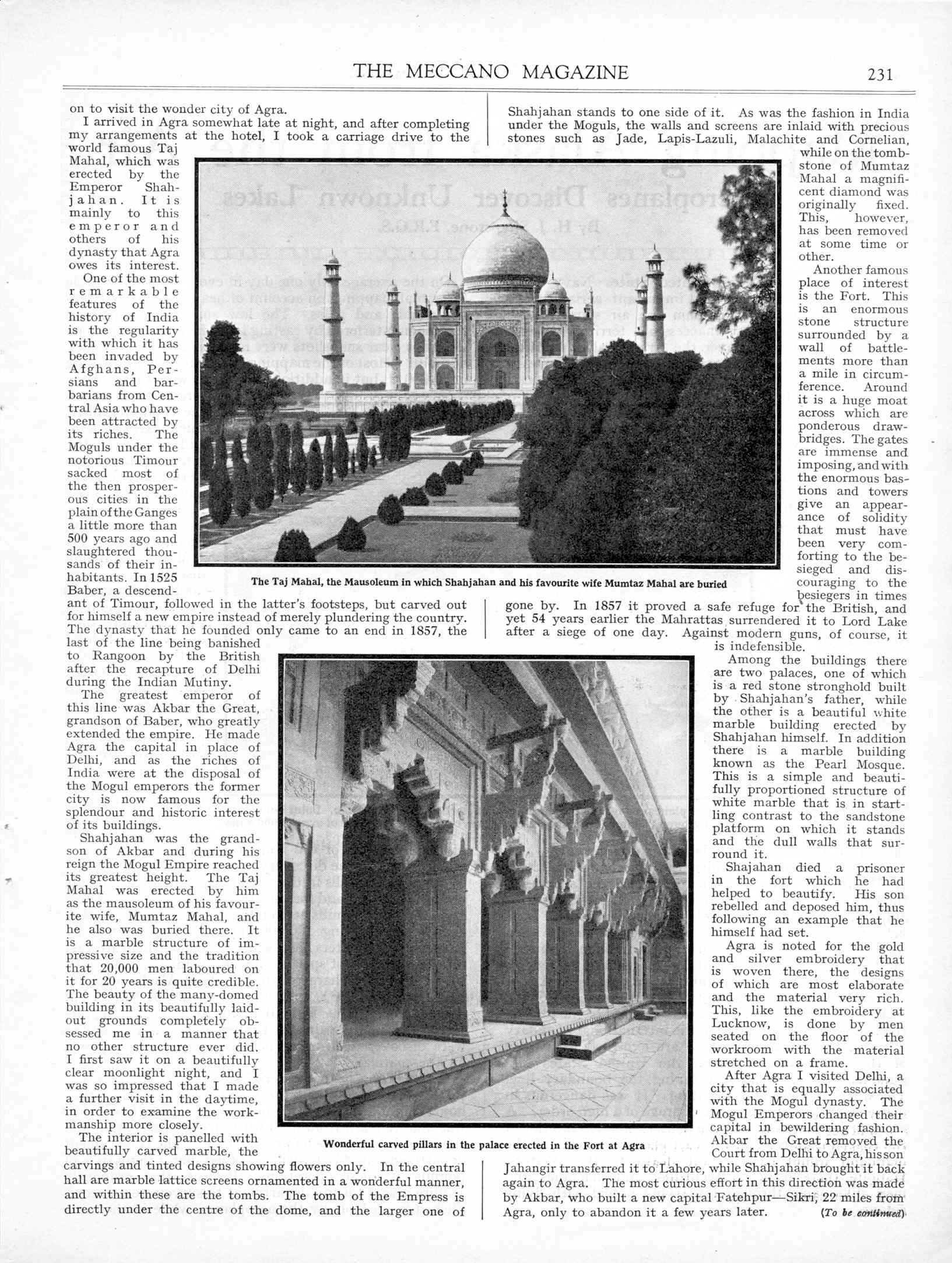 THE MECCANO MAGAZINE 231

on to visit the wonder city of Agra.

I arrived in Agra somewhat late at night, and after completing my arrangements at the hotel, I took a carriage drive to the world famous Taj Mahal, which was erected by the Emperor Shahjahan. It is mainly to this emperor and others of his dynasty that Agra owes its interest.

One of the most remarkable features of the history of India is the regularity with which it has been invaded by Afghans, Persians and barbarians from Central Asia who have been attracted by its riches. The Moguls under the notorious Timour sacked most of the then prosperous cities in the plain of the Ganges a little more than 500 years ago and slaughtered thousands of their inhabitants. In 1525 Baber, a descendant of Timour, followed in the latter's footsteps, but carved out for himself a new empire instead of merely plundering the country. The dynasty that he founded only came to an end in 1857, the last of the line being banished to Rangoon by the British after the recapture of Delhi during the Indian Mutiny.

The greatest emperor of this line was Akbar the Great, grandson of Baber, who greatly extended the empire. He made Agra the capital in place of Delhi, and as the riches of India were at the disposal of the Mogul emperors the former city is now famous for the splendour and historic interest of its buildings.

Shahjahan was the grandson of Akbar and during his reign the Mogul Empire reached its greatest height. The Taj Mahal was erected by him as the mausoleum of his favourite wife, Mumtaz Mahal, and he also was buried there. It is a marble structure of impressive size and the tradition that 20,000 men laboured on it for 20 years is quite credible. The beauty of the many-domed building in its beautifully laid-out grounds completely obsessed me in a manner that no other structure ever did. I first saw it on a beautifully clear moonlight night, and I was so impressed that I made a further visit in the daytime, in order to examine the workmanship more closely.

The interior is panelled with beautifully carved marble, the carvings and tinted designs showing flowers only. In the central hall are marble lattice screens ornamented in a wonderful manner, and within these are the tombs. The tomb of the Empress is directly under the centre of the dome, and the larger one of Shahjahan stands to one side of it. As was the fashion in India under the Moguls, the walls and screens are inlaid with precious stones such as Jade, Lapis-Lazuli, Malachite and Cornelian, while on the tombstone of Mumtaz Mahal a magnificent diamond was originally fixed. This, however, has been removed at some time or other.

Another famous place of interest is the Fort. This is an enormous stone structure surrounded by a wall of battlements more than a mile in circumference. Around it is a huge moat across which are ponderous drawbridges. The gates are immense and imposing, and with the enormous bastions and towers give an appearance of solidity that must have been very comforting to the besieged and discouraging to the besiegers in times gone by. In 1857 it proved a safe refuge for the British, and yet 54 years earlier the Mahrattas surrendered it to Lord Lake after a siege of one day. Against modern guns, of course, it is indefensible.

Among the buildings there are two palaces, one of which is a red stone stronghold built by Shahjahan's father, while the other is a beautiful white marble building erected by Shahjahan himself. In addition there is a marble building known as the Pearl Mosque. This is a simple and beautifully proportioned structure of white marble that is in startling contrast to the sandstone platform on which it stands and the dull walls that surround it.

Shajahan died a prisoner in the fort which he had helped to beautify. His son rebelled and deposed him, thus following an example that he himself had set.

Agra is noted for the gold and silver embroidery that is woven there, the designs of which are most elaborate and the material very rich. This, like the embroidery at Lucknow, is done by men seated on the floor of the workroom with the material stretched on a frame.

After Agra I visited Delhi, a city that is equally associated with the Mogul dynasty. The Mogul Emperors changed their capital in bewildering fashion. Akbar the Great removed the Court from Delhi to Agra, his son Jahangir transferred it to Lahore, while Shahjahan brought it back again to Agra. The most curious effort in this direction was made by Akbar, who built a new capital Fatehpur—Sikri, 22 miles from Agra, only to abandon it a few years later. (To be continued)

The Taj Mahal, the Mausoleum in which Shahjahan and his favourite wife Mumtaz Mahal are buried

Wonderful carved pillars in the palace erected in the Fort at Agra